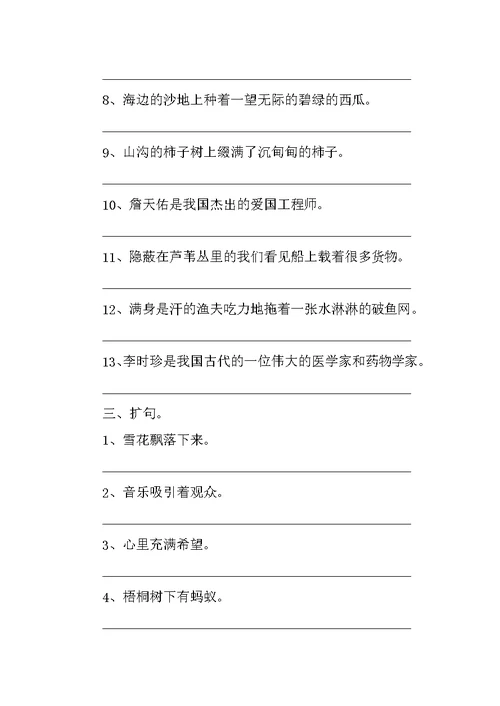 8、海边的沙地上种着一望无际的碧绿的西瓜。

9、山沟的柿子树上缀满了沉甸甸的柿子。

10、詹天佑是我国杰出的爱国工程师。

11、隐蔽在芦苇丛里的我们看见船上载着很多货物。

12、满身是汗的渔夫吃力地拖着一张水淋淋的破鱼网。

13、李时珍是我国古代的一位伟大的医学家和药物学家。

三、扩句。

1、雪花飘落下来。

2、音乐吸引着观众。

3、心里充满希望。

4、梧桐树下有蚂蚁。